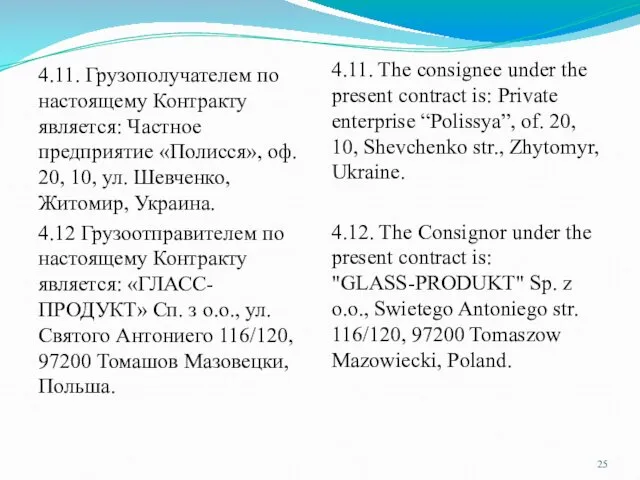 4.11. Грузополучателем по настоящему Контракту является: Частное предприятие «Полисся», оф. 20, 10, ул. Шевченко, Житомир, Украина.

4.12 Грузоотправителем по настоящему Контракту является: «ГЛАСС-ПРОДУКТ» Сп. з о.о., ул. Святого Антониего 116/120, 97200 Томашов Мазовецки, Польша.

4.11. The consignee under the present contract is: Private enterprise “Polissya”, of. 20, 10, Shevchenko str., Zhytomyr, Ukraine.

4.12. The Consignor under the present contract is: "GLASS-PRODUKT" Sp. z o.o., Swietego Antoniego str. 116/120, 97200 Tomaszow Mazowiecki, Poland.

25